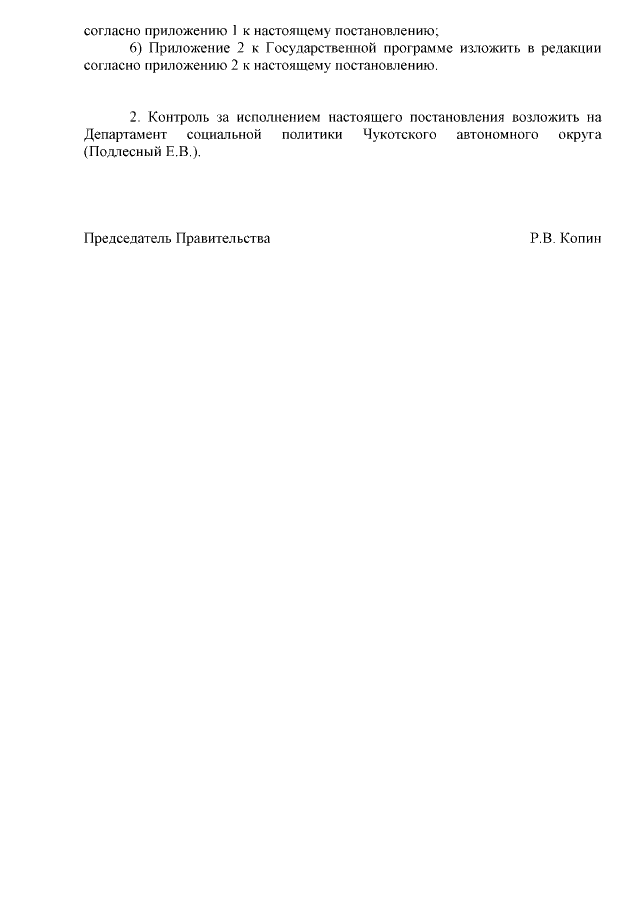 согласно приложению 1 к настоящему постановлению;

6) Приложение 2 к Государственной программе изложить в редакции согласно приложению 2 к настоящему постановлению.

2. Контроль за исполнением настоящего постановления возложить на Департамент социальной политики Чукотского автономного округа (Подлесный Е.В.).

Председатель Правительства Р.В. Копин